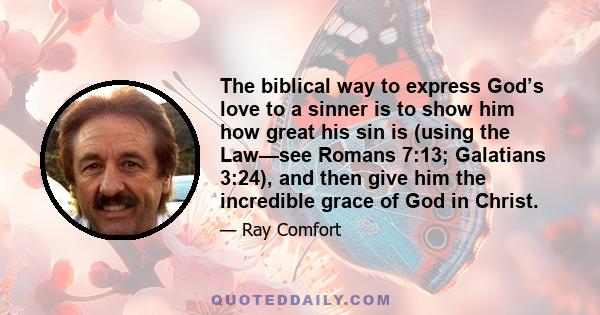 The biblical way to express God’s love to a sinner is to show him how great his sin is (using the Law—see Romans 7:13; Galatians 3:24), and then give him the incredible grace of God in Christ.

— Ray Comfort

QUOTEDDAILY.COM